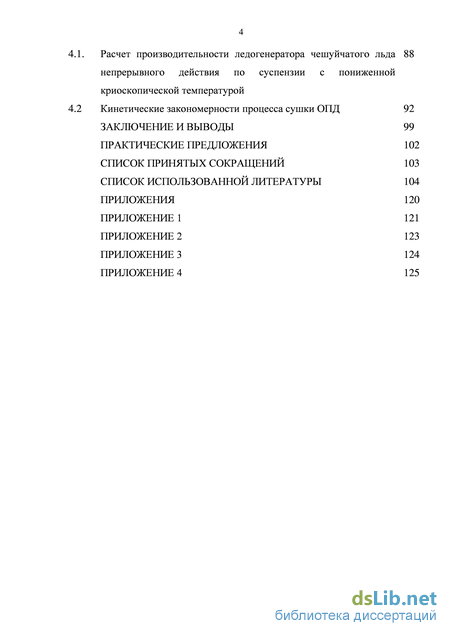 4

4.1. Расчет производительности ледогенератора чешуйчатого льда непрерывного действия по суспензии с пониженной криоскопической температурой 88

4.2 Кинетические закономерности процесса сушки ОПД 92

ЗАКЛЮЧЕНИЕ И ВЫВОДЫ 99

ПРАКТИЧЕСКИЕ ПРЕДЛОЖЕНИЯ 102

СПИСОК ПРИНЯТЫХ СОКРАЩЕНИЙ 103

СПИСОК ИСПОЛЬЗОВАННОЙ ЛИТЕРАТУРЫ 104

ПРИЛОЖЕНИЯ 120

ПРИЛОЖЕНИЕ 1 121

ПРИЛОЖЕНИЕ 2 123

ПРИЛОЖЕНИЕ 3 124

ПРИЛОЖЕНИЕ 4 125

dsLib.net
библиотека диссертаций